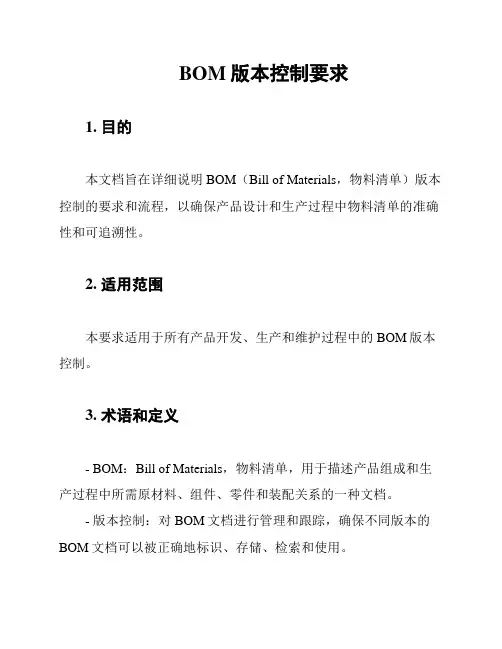 BOM 版本控制要求

1. 目的

本文档旨在详细说明 BOM（Bill of Materials，物料清单）版本控制的要求和流程，以确保产品设计和生产过程中物料清单的准确性和可追溯性。

2. 适用范围

本要求适用于所有产品开发、生产和维护过程中的 BOM 版本控制。

3. 术语和定义

- BOM：Bill of Materials，物料清单，用于描述产品组成和生产过程中所需原材料、组件、零件和装配关系的一种文档。

- 版本控制：对 BOM 文档进行管理和跟踪，确保不同版本的 BOM 文档可以被正确地标识、存储、检索和使用。